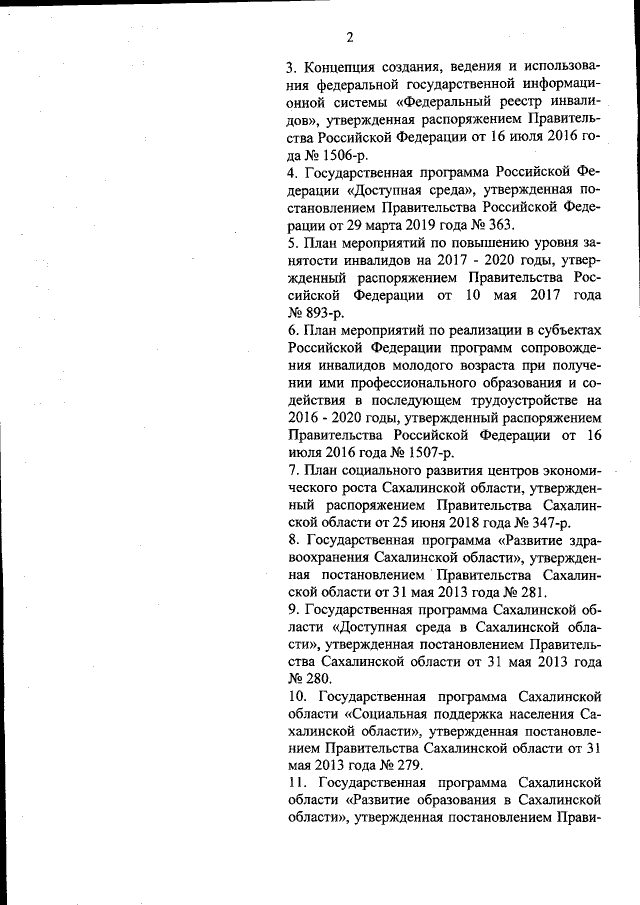 2

3. Концепция создания, ведения и использования федеральной государственной информационной системы «Федеральный реестр инвалидов», утвержденная распоряжением Правительства Российской Федерации от 16 июля 2016 года № 1506-р.
4. Государственная программа Российской Федерации «Доступная среда», утвержденная постановлением Правительства Российской Федерации от 29 марта 2019 года № 363.
5. План мероприятий по повышению уровня занятости инвалидов на 2017 - 2020 годы, утвержденный распоряжением Правительства Российской Федерации от 10 мая 2017 года № 893-р.
6. План мероприятий по реализации в субъектах Российской Федерации программ сопровождения инвалидов молодого возраста при получении ими профессионального образования и содействия в последующем трудоустройстве на 2016 - 2020 годы, утвержденный распоряжением Правительства Российской Федерации от 16 июля 2016 года № 1507-р.
7. План социального развития центров экономического роста Сахалинской области, утвержденный распоряжением Правительства Сахалинской области от 25 июня 2018 года № 347-р.
8. Государственная программа «Развитие здравоохранения Сахалинской области», утвержденная постановлением Правительства Сахалинской области от 31 мая 2013 года № 281.
9. Государственная программа Сахалинской области «Доступная среда в Сахалинской области», утвержденная постановлением Правительства Сахалинской области от 31 мая 2013 года № 280.
10. Государственная программа Сахалинской области «Социальная поддержка населения Сахалинской области», утвержденная постановлением Правительства Сахалинской области от 31 мая 2013 года № 279.
11. Государственная программа Сахалинской области «Развитие образования в Сахалинской области», утвержденная постановлением Прави-